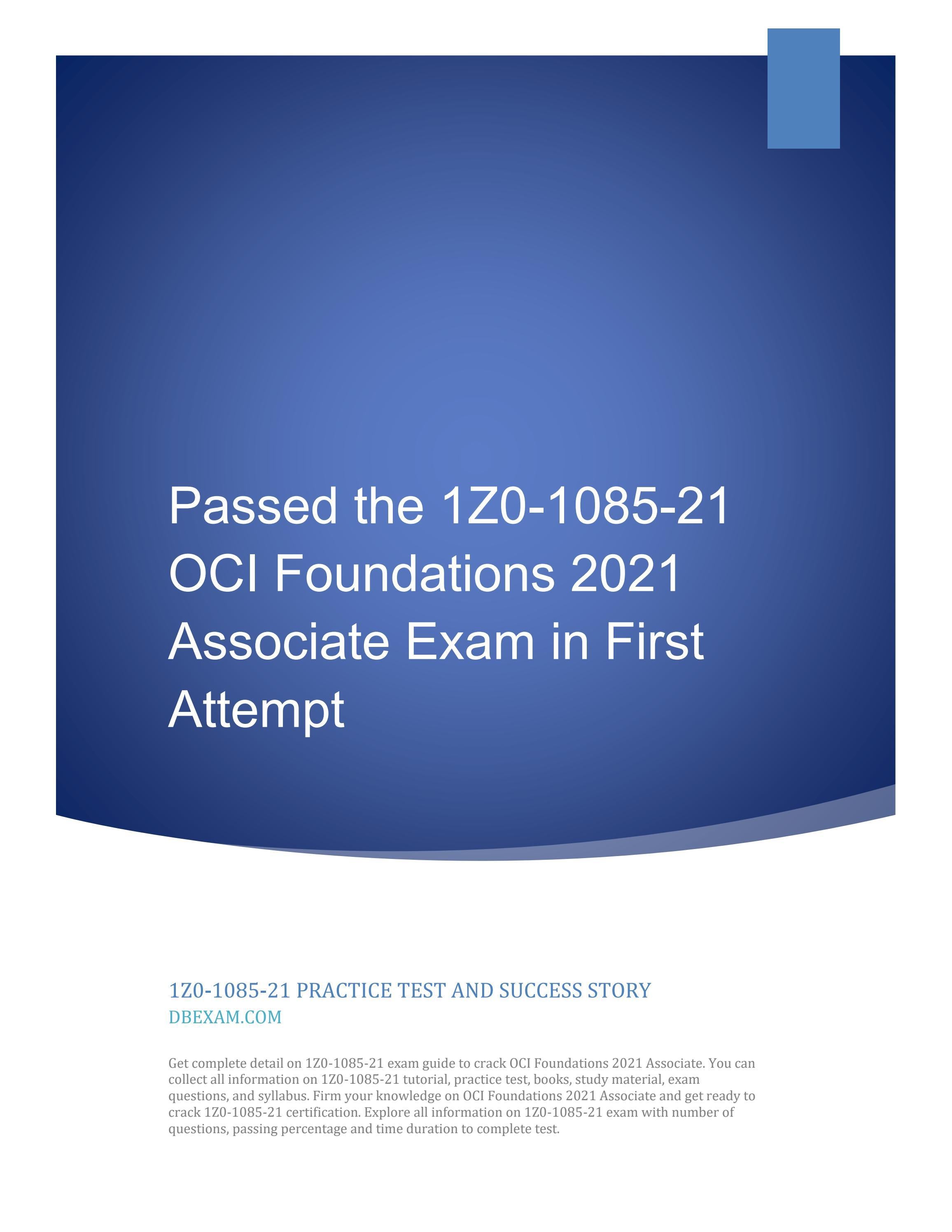 Passed the 1Z0-1085-21 OCI Foundations 2021 Associate Exam in First Attempt

1Z0-1085-21 PRACTICE TEST AND SUCCESS STORY
DBEXAM.COM

Get complete detail on 1Z0-1085-21 exam guide to crack OCI Foundations 2021 Associate. You can collect all information on 1Z0-1085-21 tutorial, practice test, books, study material, exam questions, and syllabus. Firm your knowledge on OCI Foundations 2021 Associate and get ready to crack 1Z0-1085-21 certification. Explore all information on 1Z0-1085-21 exam with number of questions, passing percentage and time duration to complete test.